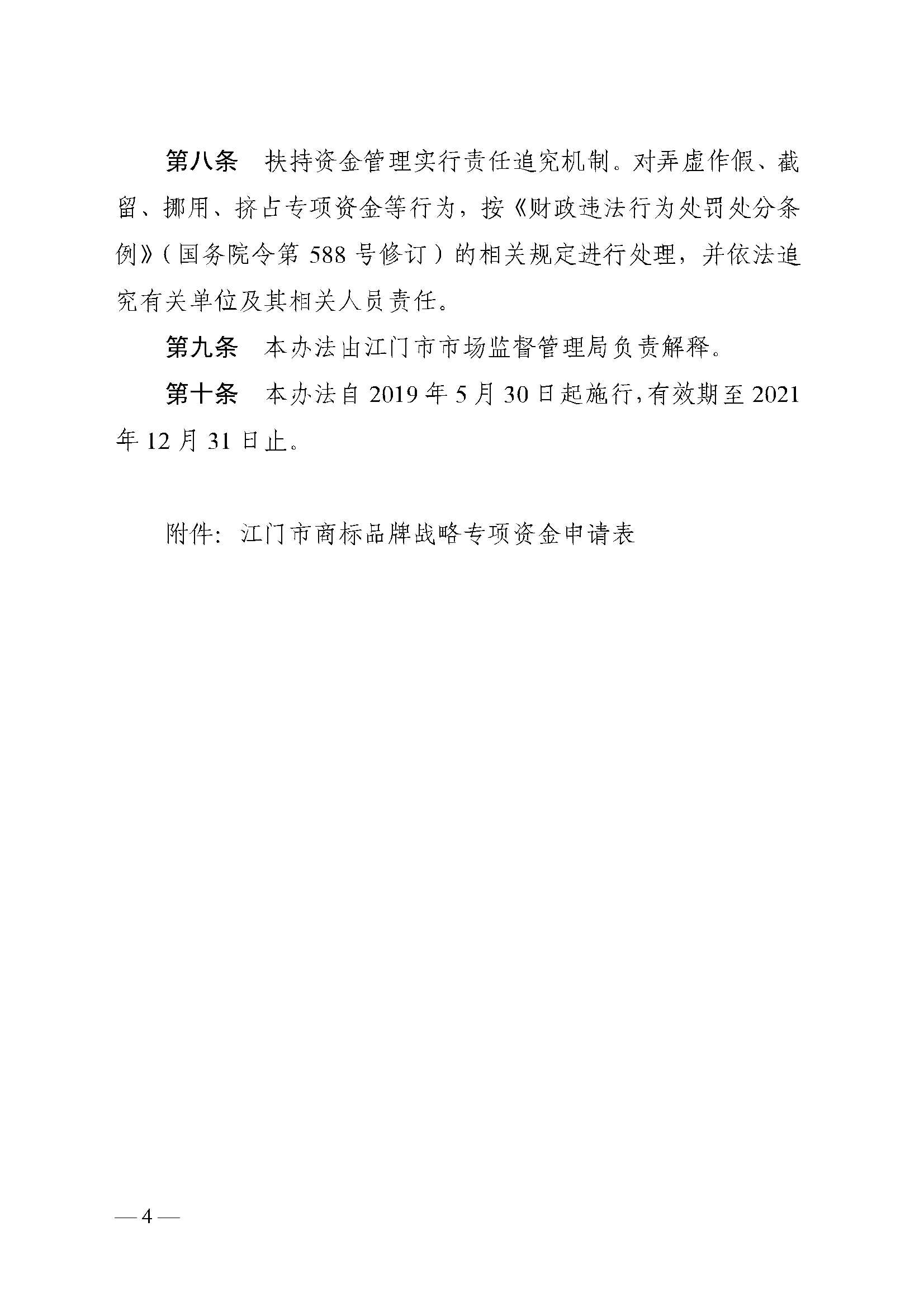 第八条　扶持资金管理实行责任追究机制。对弄虚作假、截留、挪用、挤占专项资金等行为，按《财政违法行为处罚处分条例》（国务院令第 588 号修订）的相关规定进行处理，并依法追究有关单位及其相关人员责任。

第九条　本办法由江门市市场监督管理局负责解释。

第十条　本办法自 2019 年 5 月 30 日起施行，有效期至 2021 年 12 月 31 日止。

附件：江门市商标品牌战略专项资金申请表

— 4 —